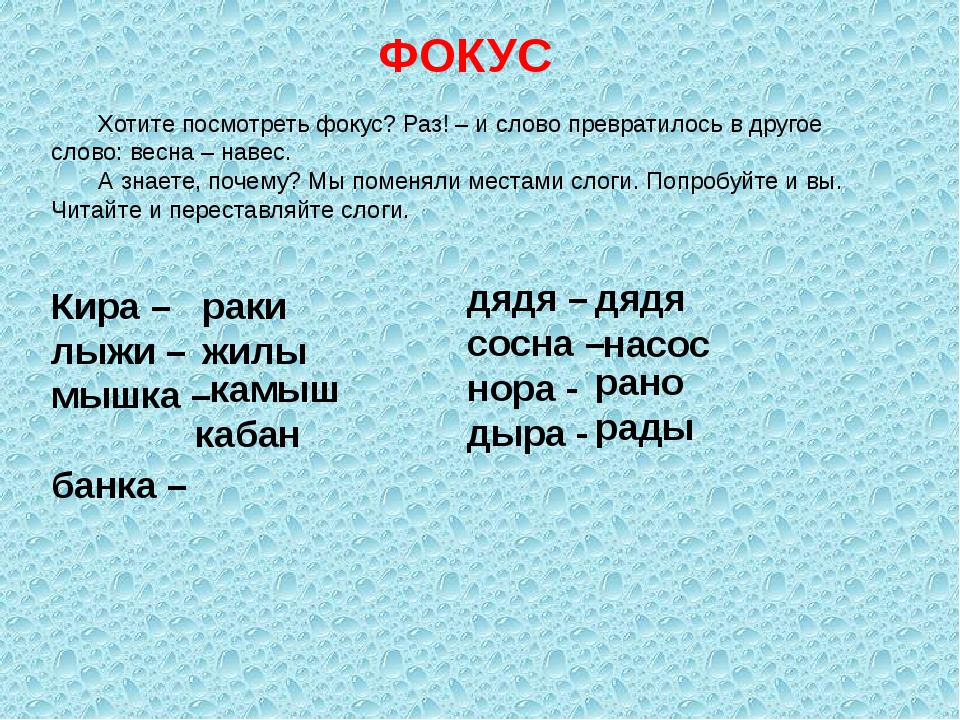 ФОКУС

Хотите посмотреть фокус? Раз! – и слово превратилось в другое слово: весна – навес.

А знаете, почему? Мы поменяли местами слоги. Попробуйте и вы. Читайте и переставляйте слоги.

Кира – раки
лыжи – жилы
мышка – камыш
кабан
банка –

дядя – дядя
сосна – насос
нора - рано
дыра - рады